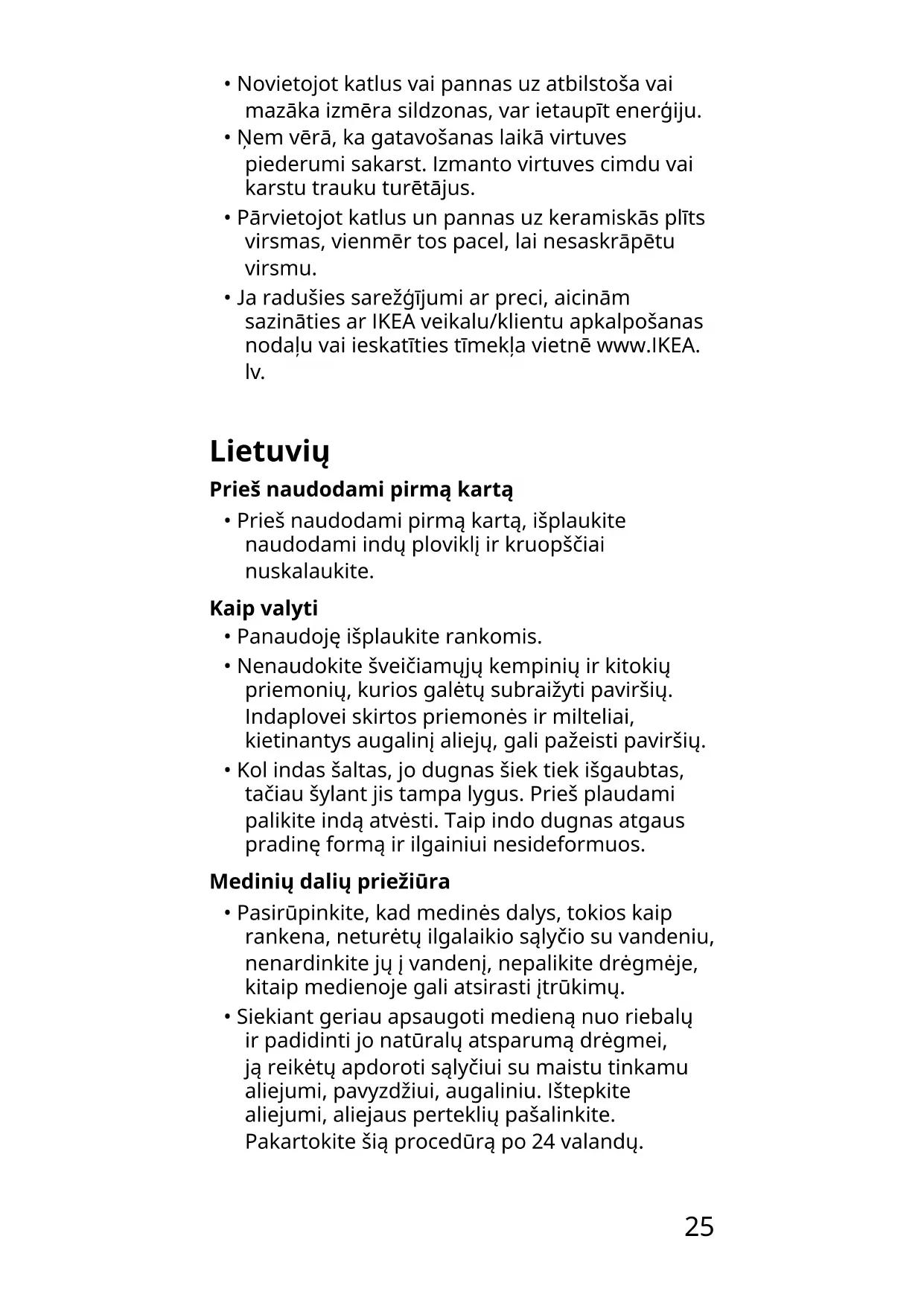 • Novietojot katlus vai pannas uz atbilstoša vai mazāka izmēra sildzonas, var ietaupīt enerģiju.
• Ņem vērā, ka gatavošanas laikā virtuves piederumi sakarst. Izmanto virtuves cimdu vai karstu trauku turētājus.
• Pārvietojot katlus un pannas uz keramiskās plīts virsmas, vienmēr tos pacel, lai nesaskrāpētu virsmu.
• Ja radušies sarežģījumi ar preci, aicinām sazināties ar IKEA veikalu/klientu apkalpošanas nodaļu vai ieskatīties tīmekļa vietnē www.IKEA.lv.

Lietuvių

Prieš naudodami pirmą kartą
• Prieš naudodami pirmą kartą, išplaukite naudodami indų ploviklį ir kruopščiai nuskalaukite.

Kaip valyti
• Panaudoję išplaukite rankomis.
• Nenaudokite šveičiamųjų kempinių ir kitokių priemonių, kurios galėtų subraižyti paviršių. Indaplovei skirtos priemonės ir milteliai, kietinantys augalinį aliejų, gali pažeisti paviršių.
• Kol indas šaltas, jo dugnas šiek tiek išgaubtas, tačiau šylant jis tampa lygus. Prieš plaudami palikite indą atvėsti. Taip indo dugnas atgaus pradinę formą ir ilgainiui nesideformuos.

Medinių dalių priežiūra
• Pasirūpinkite, kad medinės dalys, tokios kaip rankena, neturėtų ilgalaikio sąlyčio su vandeniu, nenardinkite jų į vandenį, nepalikite drėgmėje, kitaip medienoje gali atsirasti įtrūkimų.
• Siekiant geriau apsaugoti medieną nuo riebalų ir padidinti jo natūralų atsparumą drėgmei, ją reikėtų apdoroti sąlyčiui su maistu tinkamu aliejumi, pavyzdžiui, augaliniu. Ištepkite aliejumi, aliejaus perteklių pašalinkite. Pakartokite šią procedūrą po 24 valandų.

25